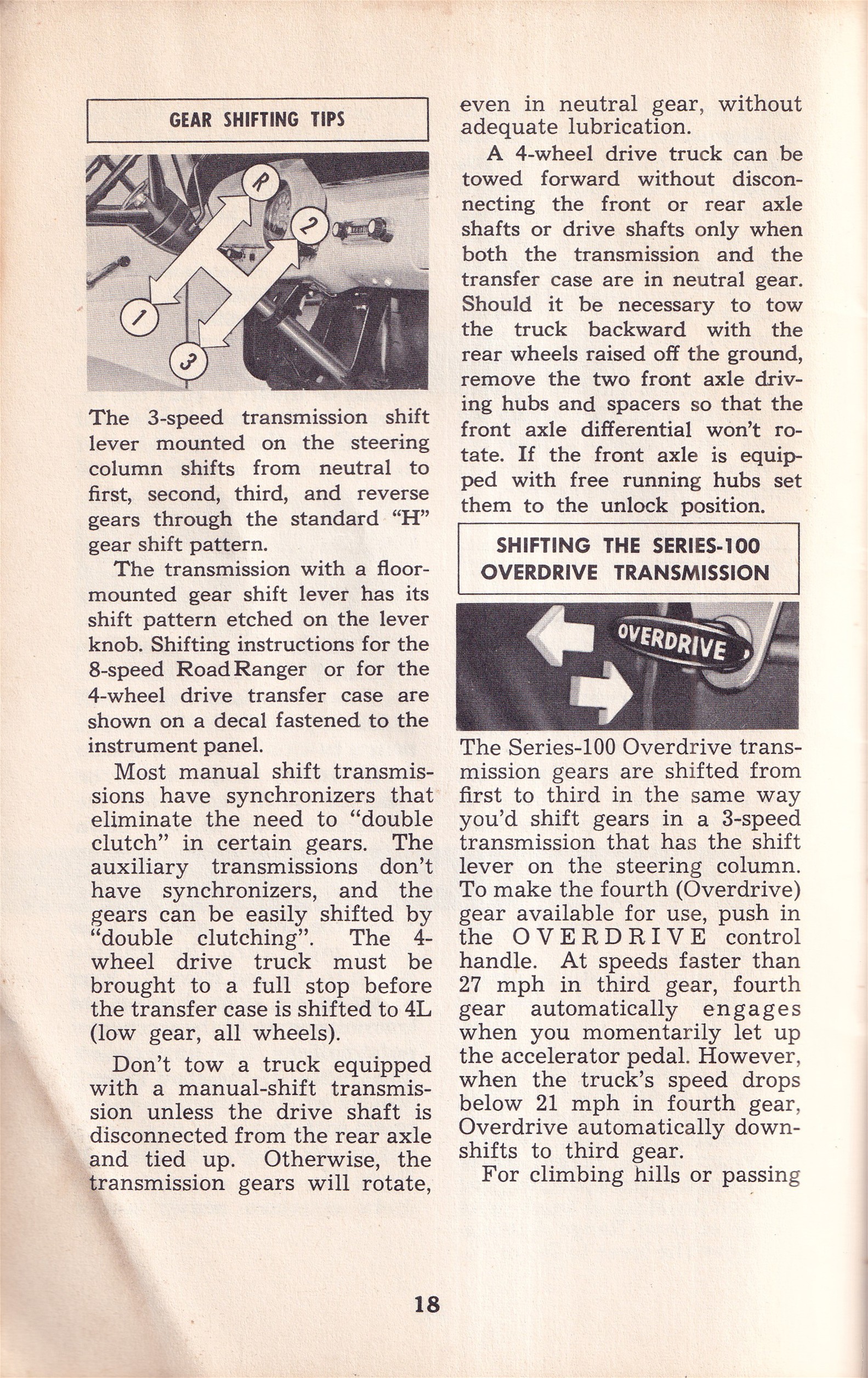 GEAR SHIFTING TIPS

R

2

1

3

The 3-speed transmission shift lever mounted on the steering column shifts from neutral to first, second, third, and reverse gears through the standard "H" gear shift pattern.

The transmission with a floor-mounted gear shift lever has its shift pattern etched on the lever knob. Shifting instructions for the 8-speed Road Ranger or for the 4-wheel drive transfer case are shown on a decal fastened to the instrument panel.

Most manual shift transmissions have synchronizers that eliminate the need to "double clutch" in certain gears. The auxiliary transmissions don't have synchronizers, and the gears can be easily shifted by "double clutching". The 4-wheel drive truck must be brought to a full stop before the transfer case is shifted to 4L (low gear, all wheels).

Don't tow a truck equipped with a manual-shift transmission unless the drive shaft is disconnected from the rear axle and tied up. Otherwise, the transmission gears will rotate, even in neutral gear, without adequate lubrication.

A 4-wheel drive truck can be towed forward without disconnecting the front or rear axle shafts or drive shafts only when both the transmission and the transfer case are in neutral gear. Should it be necessary to tow the truck backward with the rear wheels raised off the ground, remove the two front axle driving hubs and spacers so that the front axle differential won't rotate. If the front axle is equipped with free running hubs set them to the unlock position.

SHIFTING THE SERIES-100 OVERDRIVE TRANSMISSION

OVERDRIVE

The Series-100 Overdrive transmission gears are shifted from first to third in the same way you'd shift gears in a 3-speed transmission that has the shift lever on the steering column. To make the fourth (Overdrive) gear available for use, push in the OVERDRIVE control handle. At speeds faster than 27 mph in third gear, fourth gear automatically engages when you momentarily let up the accelerator pedal. However, when the truck's speed drops below 21 mph in fourth gear, Overdrive automatically downshifts to third gear.

For climbing hills or passing

18